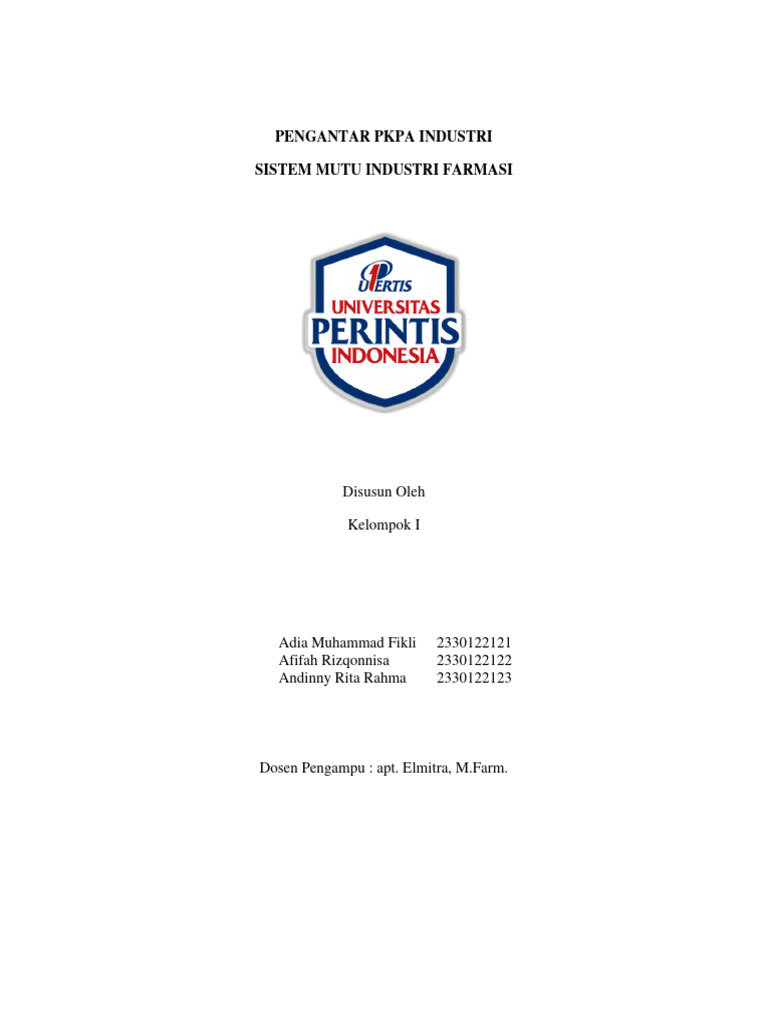 PENGANTAR PKPA INDUSTRI

SISTEM MUTU INDUSTRI FARMASI

UPERTIS
UNIVERSITAS
PERINTIS
INDONESIA

Disusun Oleh

Kelompok I

Adia Muhammad Fikli 2330122121
Afifah Rizqonnisa 2330122122
Andinny Rita Rahma 2330122123

Dosen Pengampu : apt. Elmitra, M.Farm.